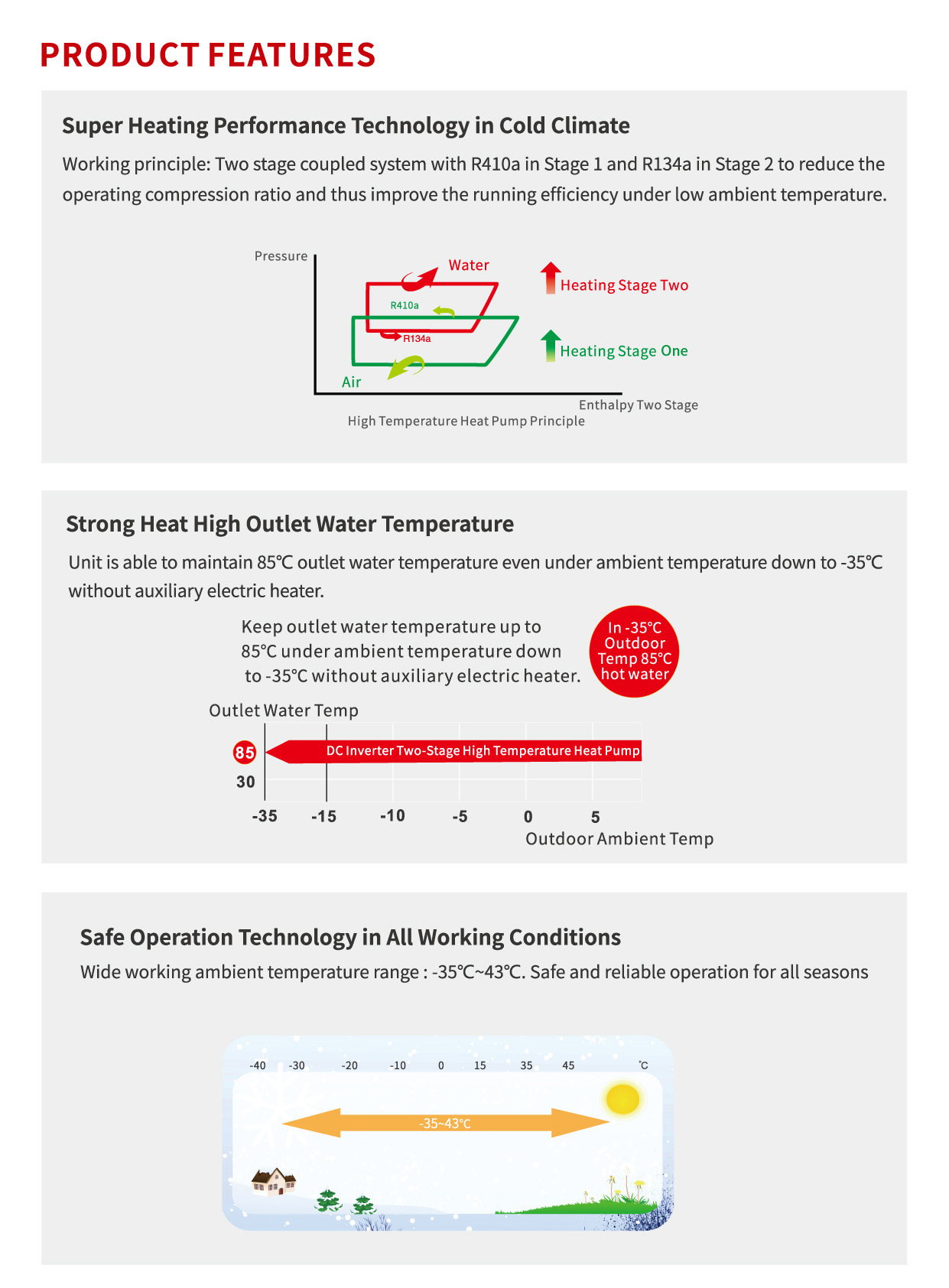 PRODUCT FEATURES

Super Heating Performance Technology in Cold Climate

Working principle: Two stage coupled system with R410a in Stage 1 and R134a in Stage 2 to reduce the operating compression ratio and thus improve the running efficiency under low ambient temperature.

Pressure

Water

R410a

R134a

Air

Heating Stage Two

Heating Stage One

Enthalpy Two Stage

High Temperature Heat Pump Principle

Strong Heat High Outlet Water Temperature

Unit is able to maintain 85℃ outlet water temperature even under ambient temperature down to -35℃ without auxiliary electric heater.

Keep outlet water temperature up to 85℃ under ambient temperature down to -35℃ without auxiliary electric heater.

In -35℃ Outdoor Temp 85℃ hot water

Outlet Water Temp

85

30

DC Inverter Two-Stage High Temperature Heat Pump

-35 -15 -10 -5 0 5

Outdoor Ambient Temp

Safe Operation Technology in All Working Conditions

Wide working ambient temperature range : -35℃~43℃. Safe and reliable operation for all seasons

-40 -30 -20 -10 0 15 35 45 ℃

-35~43℃